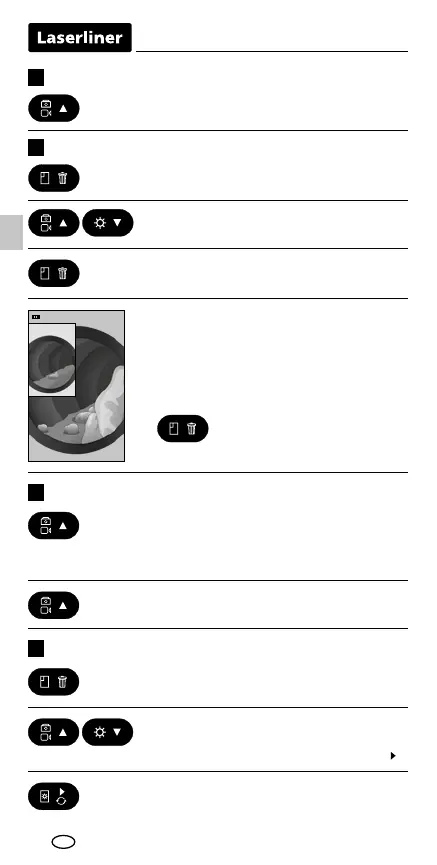 Laserliner